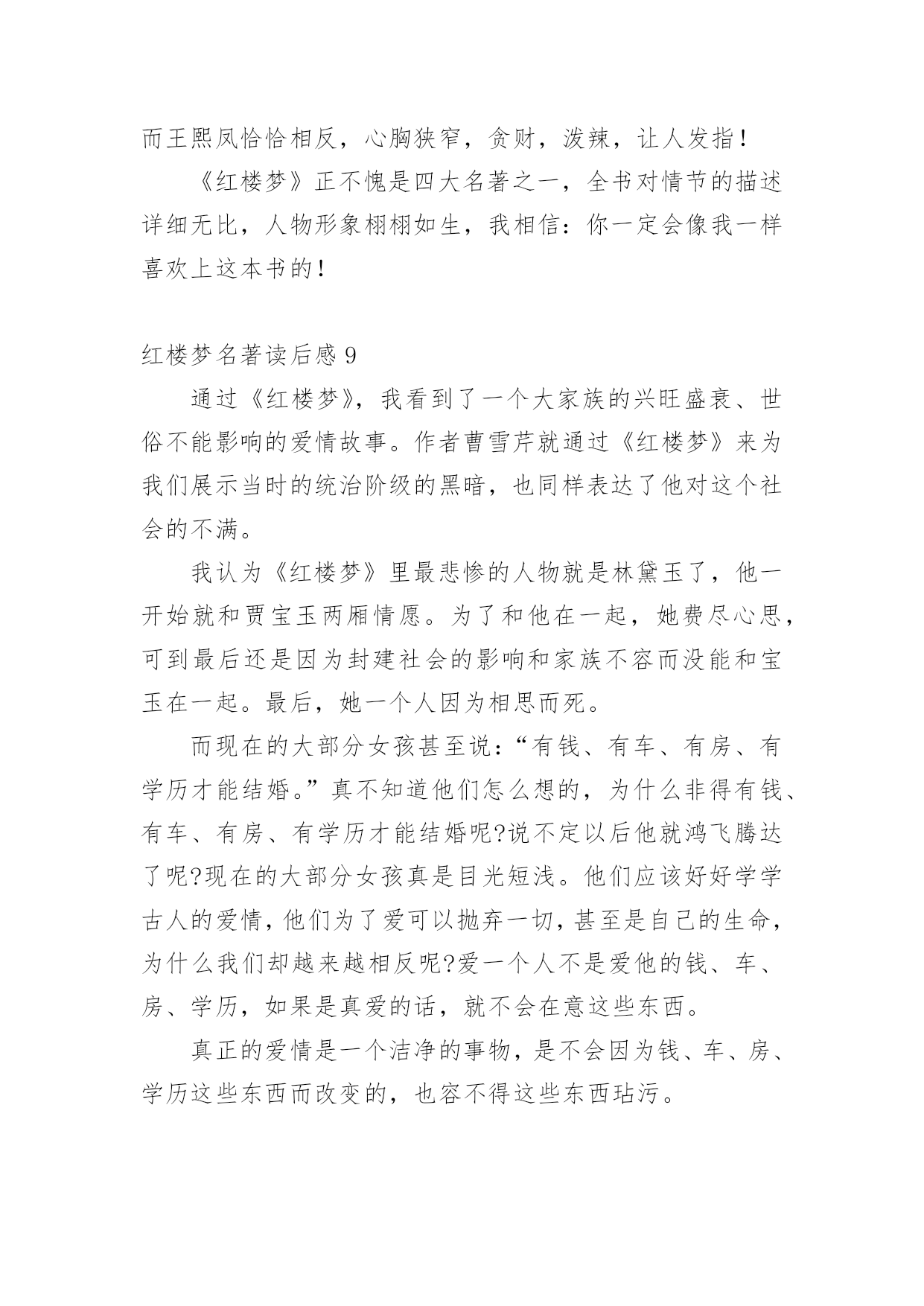 而王熙凤恰恰相反，心胸狭窄，贪财，泼辣，让人发指！

《红楼梦》正不愧是四大名著之一，全书对情节的描述详细无比，人物形象栩栩如生，我相信：你一定会像我一样喜欢上这本书的！

红楼梦名著读后感 9

通过《红楼梦》，我看到了一个大家族的兴旺盛衰、世俗不能影响的爱情故事。作者曹雪芹就通过《红楼梦》来为我们展示当时的统治阶级的黑暗，也同样表达了他对这个社会的不满。

我认为《红楼梦》里最悲惨的人物就是林黛玉了，他一开始就和贾宝玉两厢情愿。为了和他在一起，她费尽心思，可到最后还是因为封建社会的影响和家族不容而没能和宝玉在一起。最后，她一个人因为相思而死。

而现在的大部分女孩甚至说：“有钱、有车、有房、有学历才能结婚。”真不知道他们怎么想的，为什么非得有钱、有车、有房、有学历才能结婚呢?说不定以后他就鸿飞腾达了呢?现在的大部分女孩真是目光短浅。他们应该好好学学古人的爱情，他们为了爱可以抛弃一切，甚至是自己的生命，为什么我们却越来越相反呢?爱一个人不是爱他的钱、车、房、学历，如果是真爱的话，就不会在意这些东西。

真正的爱情是一个洁净的事物，是不会因为钱、车、房、学历这些东西而改变的，也容不得这些东西玷污。